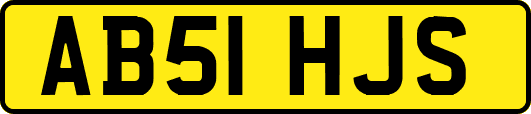 AB51 HJS